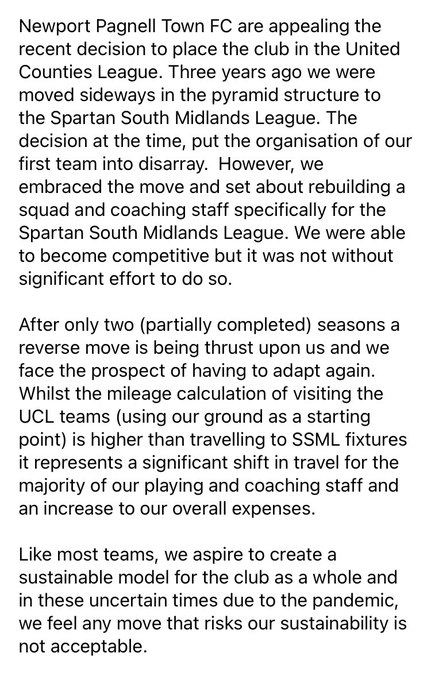 Newport Pagnell Town FC are appealing the recent decision to place the club in the United Counties League. Three years ago we were moved sideways in the pyramid structure to the Spartan South Midlands League. The decision at the time, put the organisation of our first team into disarray.  However, we embraced the move and set about rebuilding a squad and coaching staff specifically for the Spartan South Midlands League. We were able to become competitive but it was not without significant effort to do so.

After only two (partially completed) seasons a reverse move is being thrust upon us and we face the prospect of having to adapt again. Whilst the mileage calculation of visiting the UCL teams (using our ground as a starting point) is higher than travelling to SSML fixtures it represents a significant shift in travel for the majority of our playing and coaching staff and an increase to our overall expenses.

Like most teams, we aspire to create a sustainable model for the club as a whole and in these uncertain times due to the pandemic, we feel any move that risks our sustainability is not acceptable.